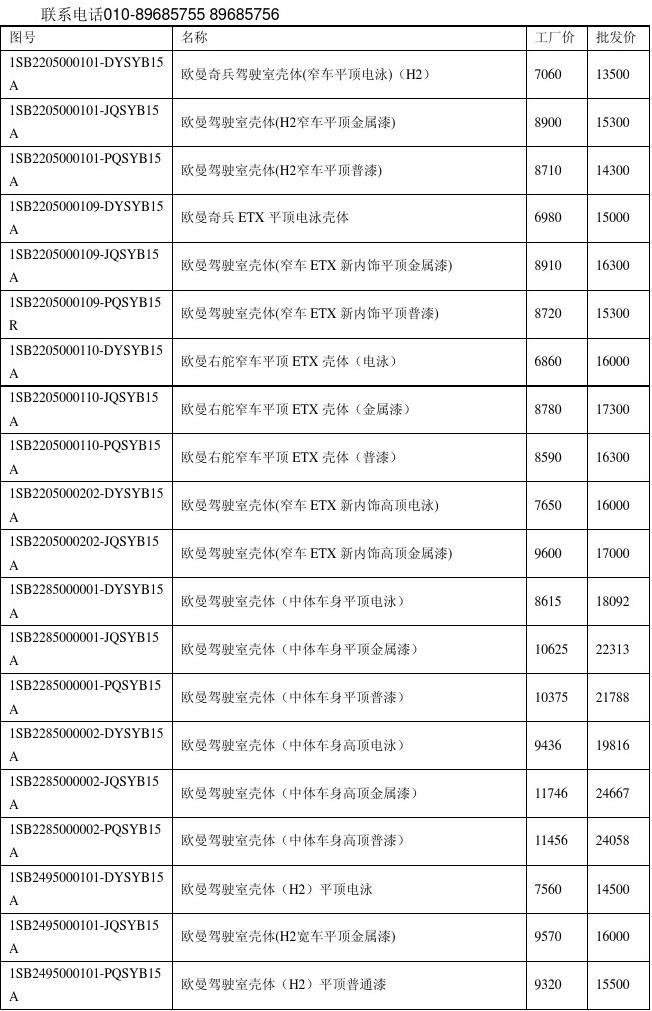 联系电话010-89685755 89685756

| 图号 | 名称 | 工厂价 | 批发价 |
|---|---|---|---|
| 1SB2205000101-DYSYB15A | 欧曼奇兵驾驶室壳体(窄车平顶电泳)（H2） | 7060 | 13500 |
| 1SB2205000101-JQSYB15A | 欧曼驾驶室壳体(H2窄车平顶金属漆) | 8900 | 15300 |
| 1SB2205000101-PQSYB15A | 欧曼驾驶室壳体(H2窄车平顶普漆) | 8710 | 14300 |
| 1SB2205000109-DYSYB15A | 欧曼奇兵 ETX 平顶电泳壳体 | 6980 | 15000 |
| 1SB2205000109-JQSYB15A | 欧曼驾驶室壳体(窄车 ETX 新内饰平顶金属漆) | 8910 | 16300 |
| 1SB2205000109-PQSYB15R | 欧曼驾驶室壳体(窄车 ETX 新内饰平顶普漆) | 8720 | 15300 |
| 1SB2205000110-DYSYB15A | 欧曼右舵窄车平顶 ETX 壳体（电泳） | 6860 | 16000 |
| 1SB2205000110-JQSYB15A | 欧曼右舵窄车平顶 ETX 壳体（金属漆） | 8780 | 17300 |
| 1SB2205000110-PQSYB15A | 欧曼右舵窄车平顶 ETX 壳体（普漆） | 8590 | 16300 |
| 1SB2205000202-DYSYB15A | 欧曼驾驶室壳体(窄车 ETX 新内饰高顶电泳) | 7650 | 16000 |
| 1SB2205000202-JQSYB15A | 欧曼驾驶室壳体(窄车 ETX 新内饰高顶金属漆) | 9600 | 17000 |
| 1SB2285000001-DYSYB15A | 欧曼驾驶室壳体（中体车身平顶电泳） | 8615 | 18092 |
| 1SB2285000001-JQSYB15A | 欧曼驾驶室壳体（中体车身平顶金属漆） | 10625 | 22313 |
| 1SB2285000001-PQSYB15A | 欧曼驾驶室壳体（中体车身平顶普漆） | 10375 | 21788 |
| 1SB2285000002-DYSYB15A | 欧曼驾驶室壳体（中体车身高顶电泳） | 9436 | 19816 |
| 1SB2285000002-JQSYB15A | 欧曼驾驶室壳体（中体车身高顶金属漆） | 11746 | 24667 |
| 1SB2285000002-PQSYB15A | 欧曼驾驶室壳体（中体车身高顶普漆） | 11456 | 24058 |
| 1SB2495000101-DYSYB15A | 欧曼驾驶室壳体（H2）平顶电泳 | 7560 | 14500 |
| 1SB2495000101-JQSYB15A | 欧曼驾驶室壳体(H2宽车平顶金属漆) | 9570 | 16000 |
| 1SB2495000101-PQSYB15A | 欧曼驾驶室壳体（H2）平顶普通漆 | 9320 | 15500 |